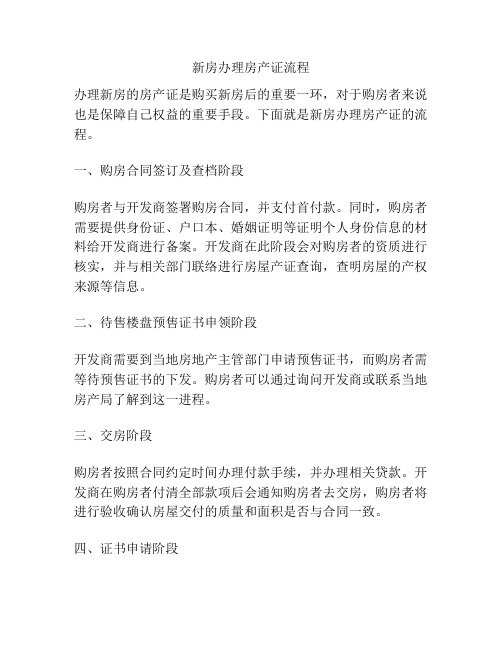 新房办理房产证流程

办理新房的房产证是购买新房后的重要一环，对于购房者来说也是保障自己权益的重要手段。下面就是新房办理房产证的流程。

一、购房合同签订及查档阶段

购房者与开发商签署购房合同，并支付首付款。同时，购房者需要提供身份证、户口本、婚姻证明等证明个人身份信息的材料给开发商进行备案。开发商在此阶段会对购房者的资质进行核实，并与相关部门联络进行房屋产证查询，查明房屋的产权来源等信息。

二、待售楼盘预售证书申领阶段

开发商需要到当地房地产主管部门申请预售证书，而购房者需等待预售证书的下发。购房者可以通过询问开发商或联系当地房产局了解到这一进程。

三、交房阶段

购房者按照合同约定时间办理付款手续，并办理相关贷款。开发商在购房者付清全部款项后会通知购房者去交房，购房者将进行验收确认房屋交付的质量和面积是否与合同一致。

四、证书申请阶段